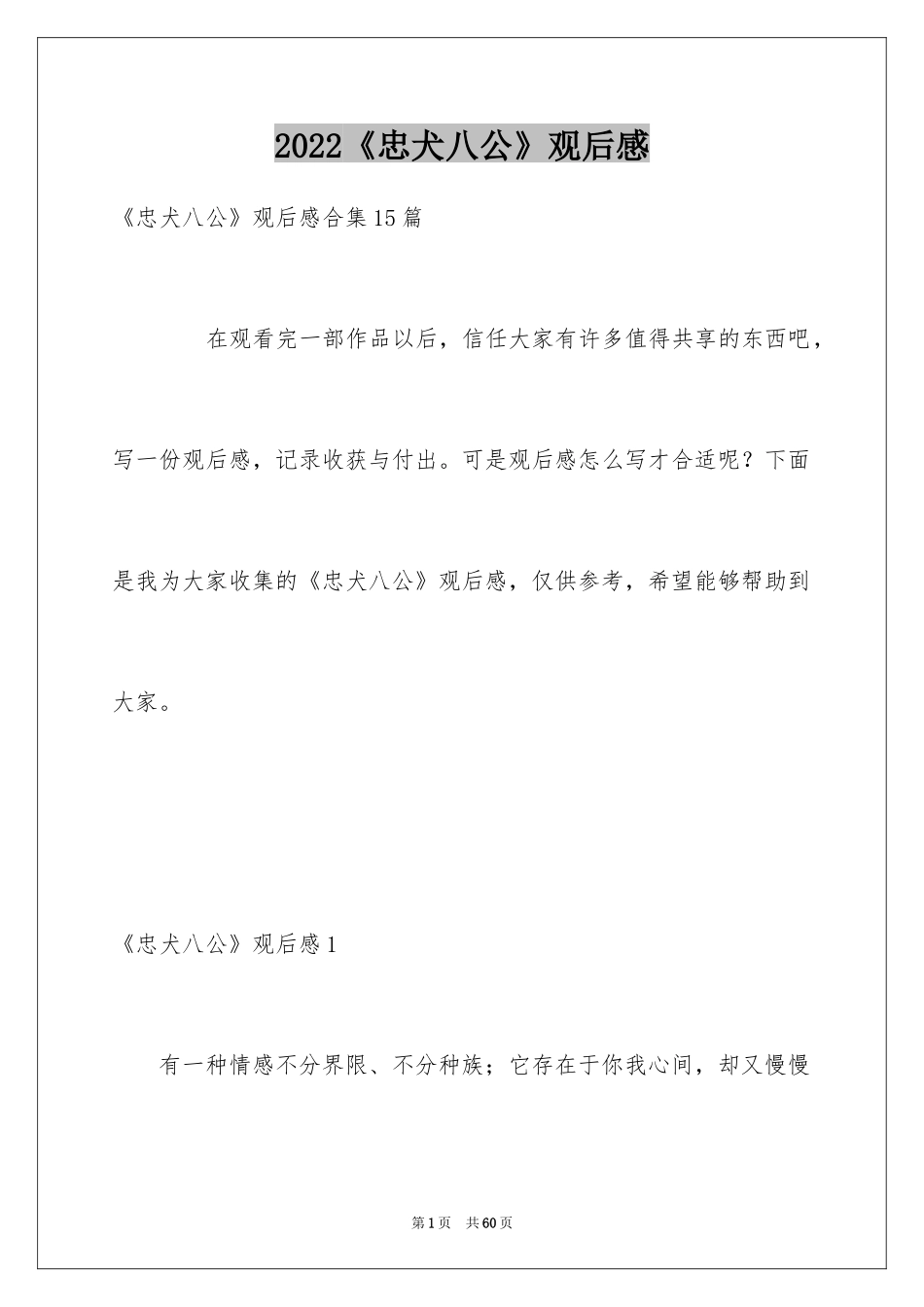 2022《忠犬八公》观后感

《忠犬八公》观后感合集15篇

在观看完一部作品以后，信任大家有许多值得共享的东西吧，写一份观后感，记录收获与付出。可是观后感怎么写才合适呢？下面是我为大家收集的《忠犬八公》观后感，仅供参考，希望能够帮助到大家。

《忠犬八公》观后感1

有一种情感不分界限、不分种族；它存在于你我心间，却又慢慢

第1页 共60页